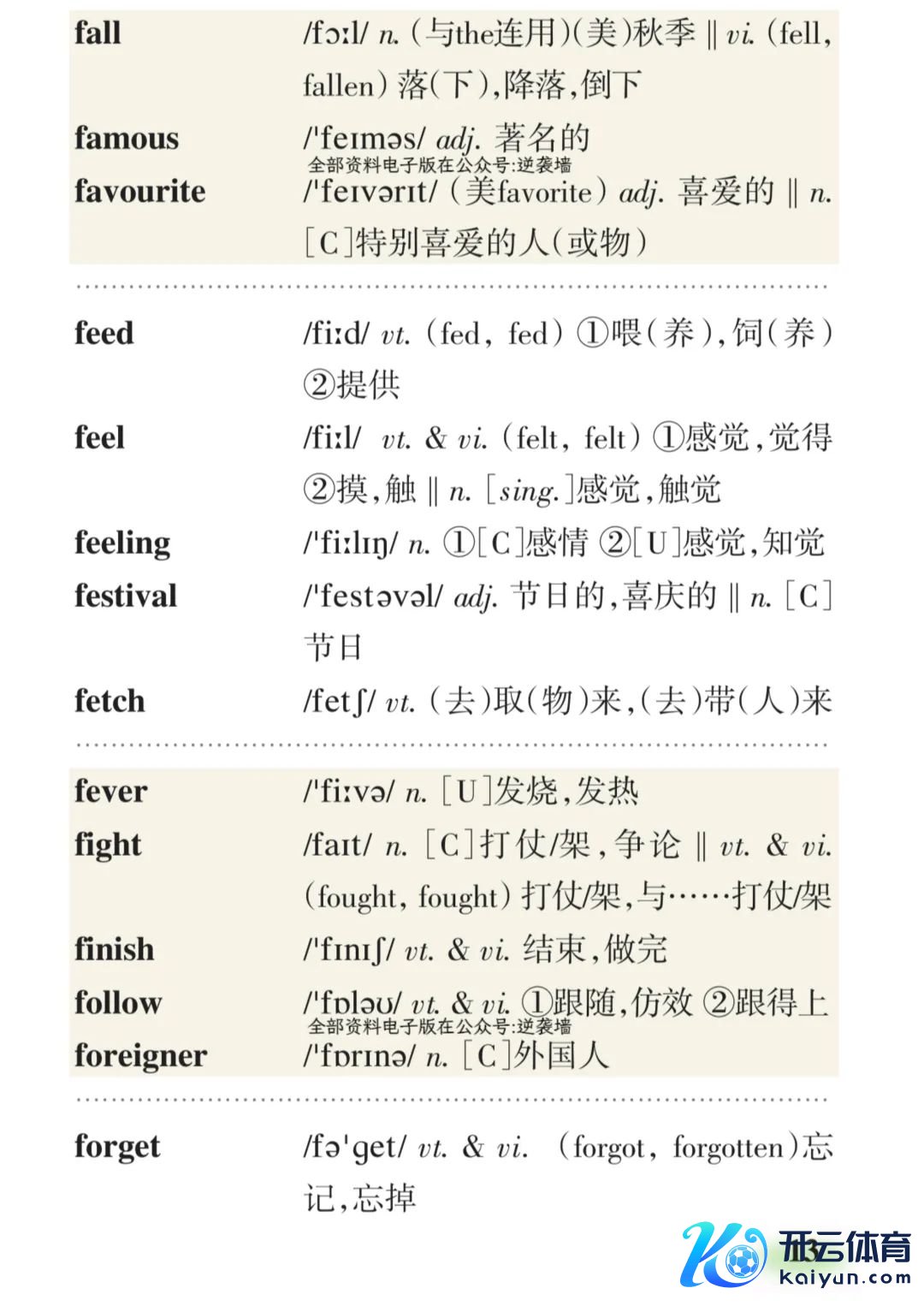 fall /fɔːl/ n. (与the连用)(美)秋季 ‖ vi. (fell, fallen) 落(下),降落,倒下

famous /ˈfeɪməs/ adj. 著名的

全部资料电子版在公众号:逆袭墙

favourite /ˈfeɪvərɪt/ (美favorite) adj. 喜爱的 ‖ n. [C]特别喜爱的人(或物)

feed /fiːd/ vt. (fed, fed) ①喂(养),饲(养) ②提供

feel /fiːl/ vt. & vi. (felt, felt) ①感觉,觉得 ②摸,触 ‖ n. [sing.]感觉,触觉

feeling /ˈfiːlɪŋ/ n. ①[C]感情 ②[U]感觉,知觉

festival /ˈfestəvəl/ adj. 节日的,喜庆的 ‖ n. [C]节日

fetch /fetʃ/ vt. (去)取(物)来,(去)带(人)来

fever /ˈfiːvə/ n. [U]发烧,发热

fight /faɪt/ n. [C]打仗/架,争论 ‖ vt. & vi. (fought, fought) 打仗/架,与……打仗/架

finish /ˈfɪnɪʃ/ vt. & vi. 结束,做完

follow /ˈfɒləʊ/ vt. & vi. ①跟随,仿效 ②跟得上

全部资料电子版在公众号:逆袭墙

foreigner /ˈfɒrɪnə/ n. [C]外国人

forget /fəˈget/ vt. & vi. (forgot, forgotten)忘记,忘掉

开云体育
kaiyun.com